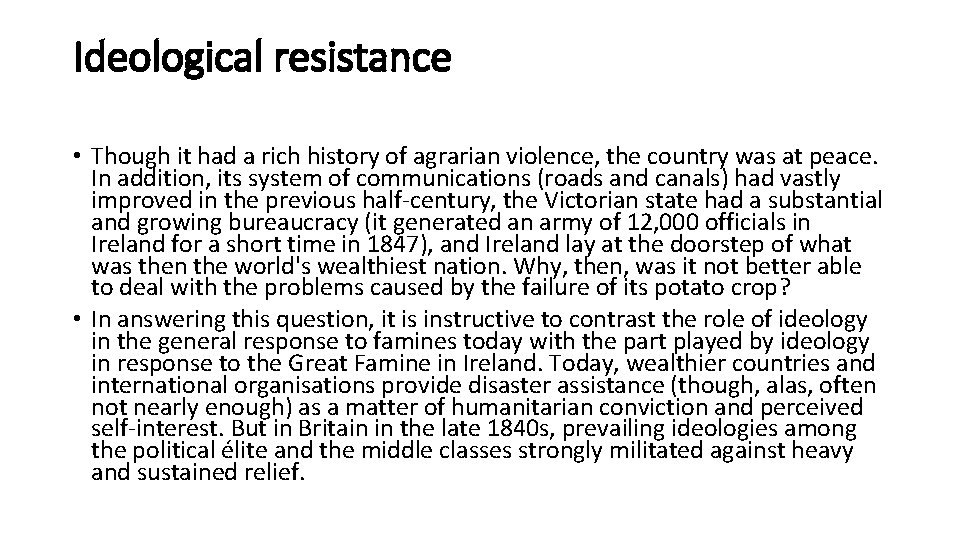 Ideological resistance

• Though it had a rich history of agrarian violence, the country was at peace. In addition, its system of communications (roads and canals) had vastly improved in the previous half-century, the Victorian state had a substantial and growing bureaucracy (it generated an army of 12,000 officials in Ireland for a short time in 1847), and Ireland lay at the doorstep of what was then the world's wealthiest nation. Why, then, was it not better able to deal with the problems caused by the failure of its potato crop?

• In answering this question, it is instructive to contrast the role of ideology in the general response to famines today with the part played by ideology in response to the Great Famine in Ireland. Today, wealthier countries and international organisations provide disaster assistance (though, alas, often not nearly enough) as a matter of humanitarian conviction and perceived self-interest. But in Britain in the late 1840s, prevailing ideologies among the political élite and the middle classes strongly militated against heavy and sustained relief.